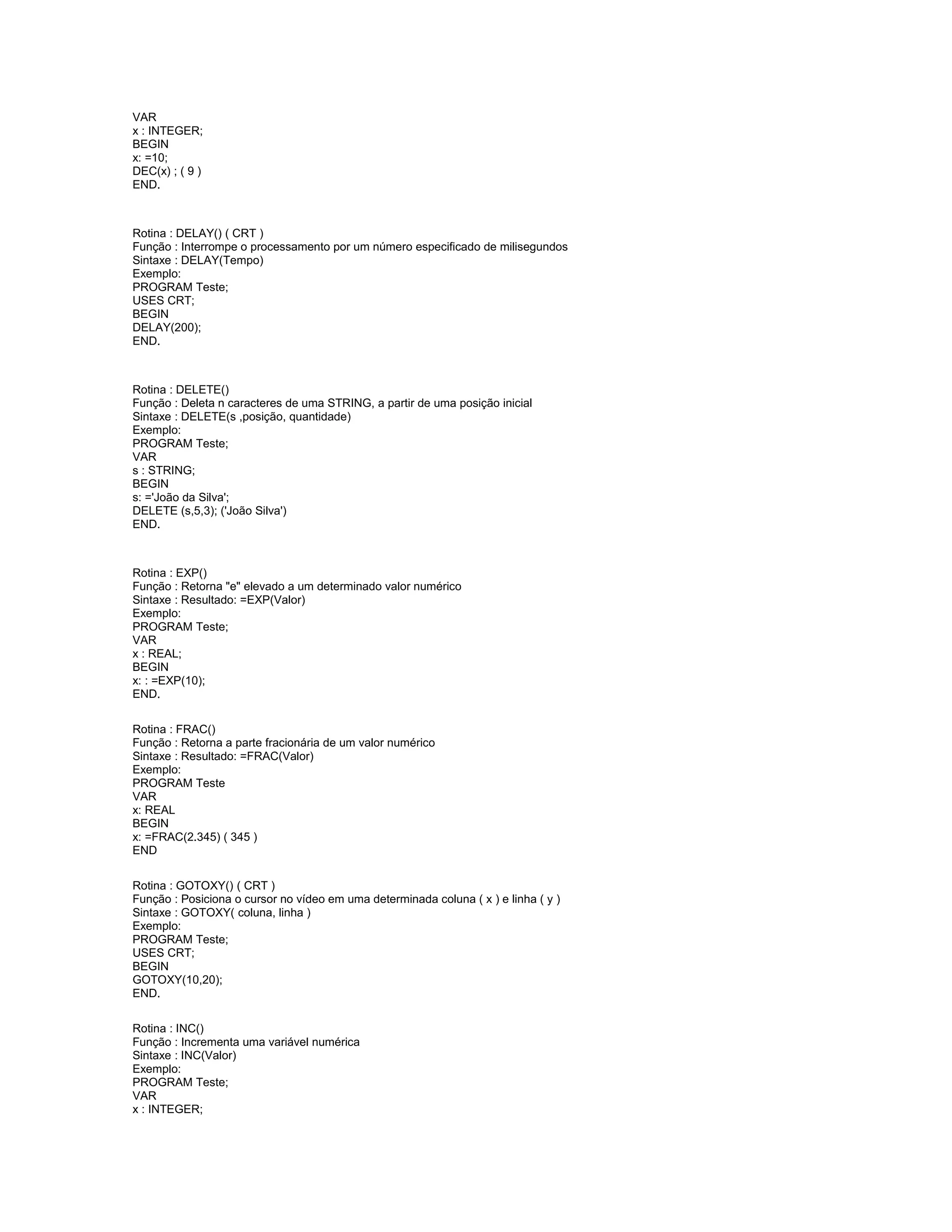 VAR
x : INTEGER;
BEGIN
x: =10;
DEC(x) ; ( 9 )
END.

Rotina : DELAY() ( CRT )
Função : Interrompe o processamento por um número especificado de milisegundos
Sintaxe : DELAY(Tempo)
Exemplo:
PROGRAM Teste;
USES CRT;
BEGIN
DELAY(200);
END.

Rotina : DELETE()
Função : Deleta n caracteres de uma STRING, a partir de uma posição inicial
Sintaxe : DELETE(s ,posição, quantidade)
Exemplo:
PROGRAM Teste;
VAR
s : STRING;
BEGIN
s: ='João da Silva';
DELETE (s,5,3); ('João Silva')
END.

Rotina : EXP()
Função : Retorna "e" elevado a um determinado valor numérico
Sintaxe : Resultado: =EXP(Valor)
Exemplo:
PROGRAM Teste;
VAR
x : REAL;
BEGIN
x: : =EXP(10);
END.

Rotina : FRAC()
Função : Retorna a parte fracionária de um valor numérico
Sintaxe : Resultado: =FRAC(Valor)
Exemplo:
PROGRAM Teste
VAR
x: REAL
BEGIN
x: =FRAC(2.345) ( 345 )
END

Rotina : GOTOXY() ( CRT )
Função : Posiciona o cursor no vídeo em uma determinada coluna ( x ) e linha ( y )
Sintaxe : GOTOXY( coluna, linha )
Exemplo:
PROGRAM Teste;
USES CRT;
BEGIN
GOTOXY(10,20);
END.

Rotina : INC()
Função : Incrementa uma variável numérica
Sintaxe : INC(Valor)
Exemplo:
PROGRAM Teste;
VAR
x : INTEGER;